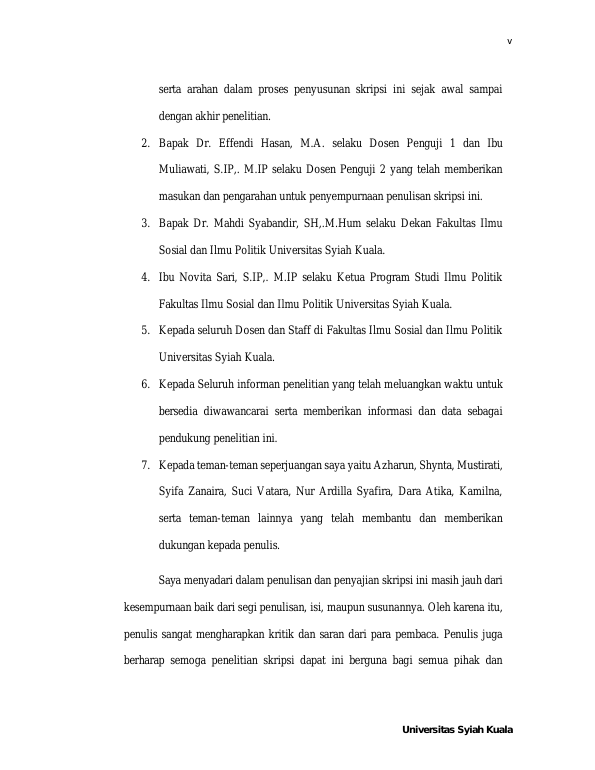 v

serta arahan dalam proses penyusunan skripsi ini sejak awal sampai dengan akhir penelitian.

2. Bapak Dr. Effendi Hasan, M.A. selaku Dosen Penguji 1 dan Ibu Muliawati, S.IP,. M.IP selaku Dosen Penguji 2 yang telah memberikan masukan dan pengarahan untuk penyempurnaan penulisan skripsi ini.

3. Bapak Dr. Mahdi Syabandir, SH,.M.Hum selaku Dekan Fakultas Ilmu Sosial dan Ilmu Politik Universitas Syiah Kuala.

4. Ibu Novita Sari, S.IP,. M.IP selaku Ketua Program Studi Ilmu Politik Fakultas Ilmu Sosial dan Ilmu Politik Universitas Syiah Kuala.

5. Kepada seluruh Dosen dan Staff di Fakultas Ilmu Sosial dan Ilmu Politik Universitas Syiah Kuala.

6. Kepada Seluruh informan penelitian yang telah meluangkan waktu untuk bersedia diwawancarai serta memberikan informasi dan data sebagai pendukung penelitian ini.

7. Kepada teman-teman seperjuangan saya yaitu Azharun, Shynta, Mustirati, Syifa Zanaira, Suci Vatara, Nur Ardilla Syafira, Dara Atika, Kamilna, serta teman-teman lainnya yang telah membantu dan memberikan dukungan kepada penulis.

Saya menyadari dalam penulisan dan penyajian skripsi ini masih jauh dari kesempurnaan baik dari segi penulisan, isi, maupun susunannya. Oleh karena itu, penulis sangat mengharapkan kritik dan saran dari para pembaca. Penulis juga berharap semoga penelitian skripsi dapat ini berguna bagi semua pihak dan

Universitas Syiah Kuala